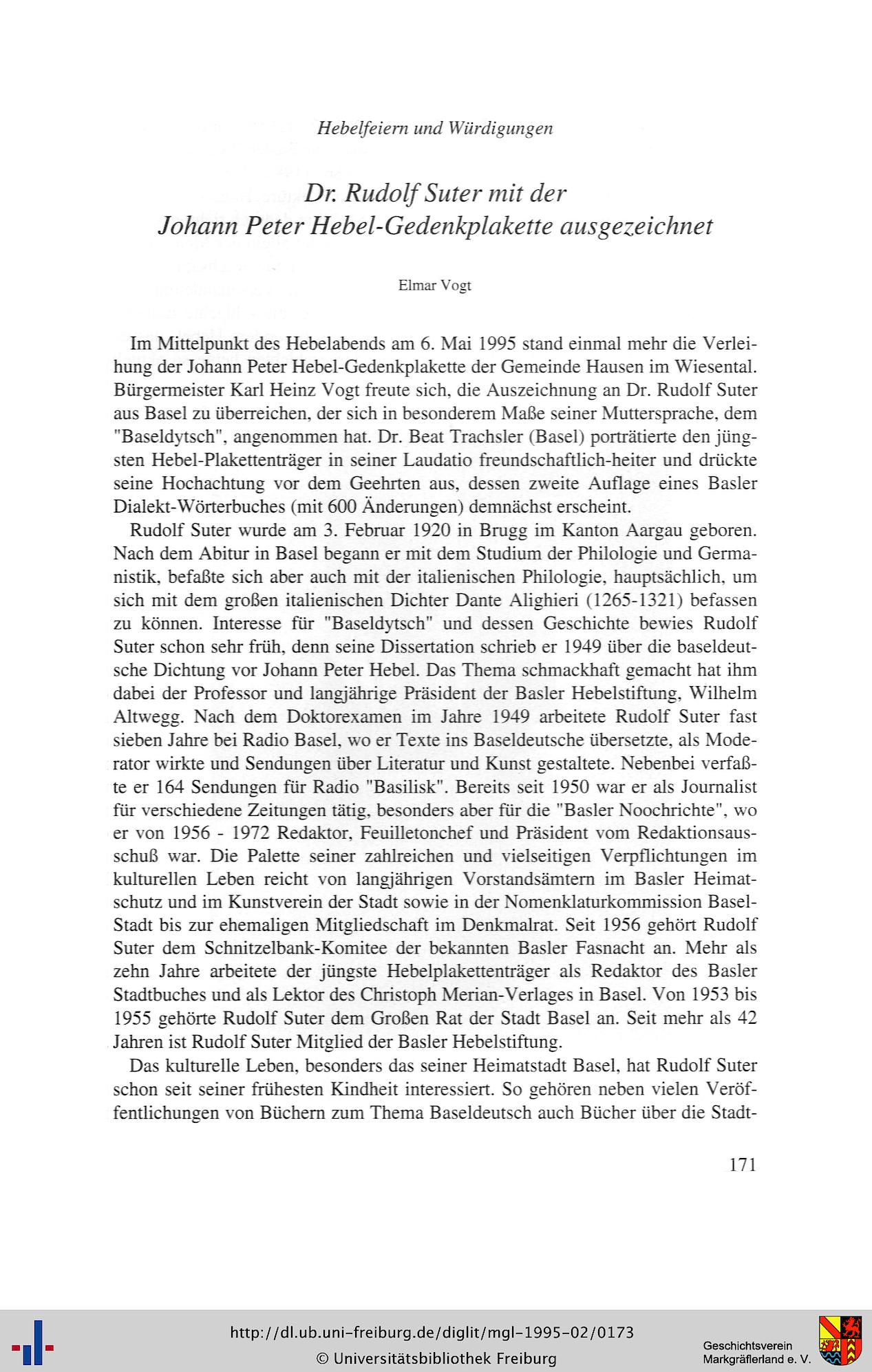 Hebelfeiern und Würdigungen

Dr. Rudolf Suter mit der
Johann Peter Hebel-Gedenkplakette ausgezeichnet

Elmar Vogt

Im Mittelpunkt des Hebelabends am 6. Mai 1995 stand einmal mehr die Verleihung der Johann Peter Hebel-Gedenkplakette der Gemeinde Hausen im Wiesental. Bürgermeister Karl Heinz Vogt freute sich, die Auszeichnung an Dr. Rudolf Suter aus Basel zu überreichen, der sich in besonderem Maße seiner Muttersprache, dem "Baseldytsch", angenommen hat. Dr. Beat Trachsler (Basel) porträtierte den jüngsten Hebel-Plakettenträger in seiner Laudatio freundschaftlich-heiter und drückte seine Hochachtung vor dem Geehrten aus, dessen zweite Auflage eines Basler Dialekt-Wörterbuches (mit 600 Änderungen) demnächst erscheint.

Rudolf Suter wurde am 3. Februar 1920 in Brugg im Kanton Aargau geboren. Nach dem Abitur in Basel begann er mit dem Studium der Philologie und Germanistik, befaßte sich aber auch mit der italienischen Philologie, hauptsächlich, um sich mit dem großen italienischen Dichter Dante Alighieri (1265-1321) befassen zu können. Interesse für "Baseldytsch" und dessen Geschichte bewies Rudolf Suter schon sehr früh, denn seine Dissertation schrieb er 1949 über die baseldeutsche Dichtung vor Johann Peter Hebel. Das Thema schmackhaft gemacht hat ihm dabei der Professor und langjährige Präsident der Basler Hebelstiftung, Wilhelm Altwegg. Nach dem Doktorexamen im Jahre 1949 arbeitete Rudolf Suter fast sieben Jahre bei Radio Basel, wo er Texte ins Baseldeutsche übersetzte, als Moderator wirkte und Sendungen über Literatur und Kunst gestaltete. Nebenbei verfaßte er 164 Sendungen für Radio "Basilisk". Bereits seit 1950 war er als Journalist für verschiedene Zeitungen tätig, besonders aber für die "Basler Noochrichte", wo er von 1956 - 1972 Redaktor, Feuilletonchef und Präsident vom Redaktionsausschuß war. Die Palette seiner zahlreichen und vielseitigen Verpflichtungen im kulturellen Leben reicht von langjährigen Vorstandsämtern im Basler Heimatschutz und im Kunstverein der Stadt sowie in der Nomenklaturkommission Basel-Stadt bis zur ehemaligen Mitgliedschaft im Denkmalrat. Seit 1956 gehört Rudolf Suter dem Schnitzelbank-Komitee der bekannten Basler Fasnacht an. Mehr als zehn Jahre arbeitete der jüngste Hebelplakettenträger als Redaktor des Basler Stadtbuches und als Lektor des Christoph Merian-Verlages in Basel. Von 1953 bis 1955 gehörte Rudolf Suter dem Großen Rat der Stadt Basel an. Seit mehr als 42 Jahren ist Rudolf Suter Mitglied der Basler Hebelstiftung.

Das kulturelle Leben, besonders das seiner Heimatstadt Basel, hat Rudolf Suter schon seit seiner frühesten Kindheit interessiert. So gehören neben vielen Veröffentlichungen von Büchern zum Thema Baseldeutsch auch Bücher über die Stadt-

171

http://dl.ub.uni-freiburg.de/diglit/mgl-1995-02/0173
© Universitätsbibliothek Freiburg

Geschichtsverein
Markgräflerland e. V.